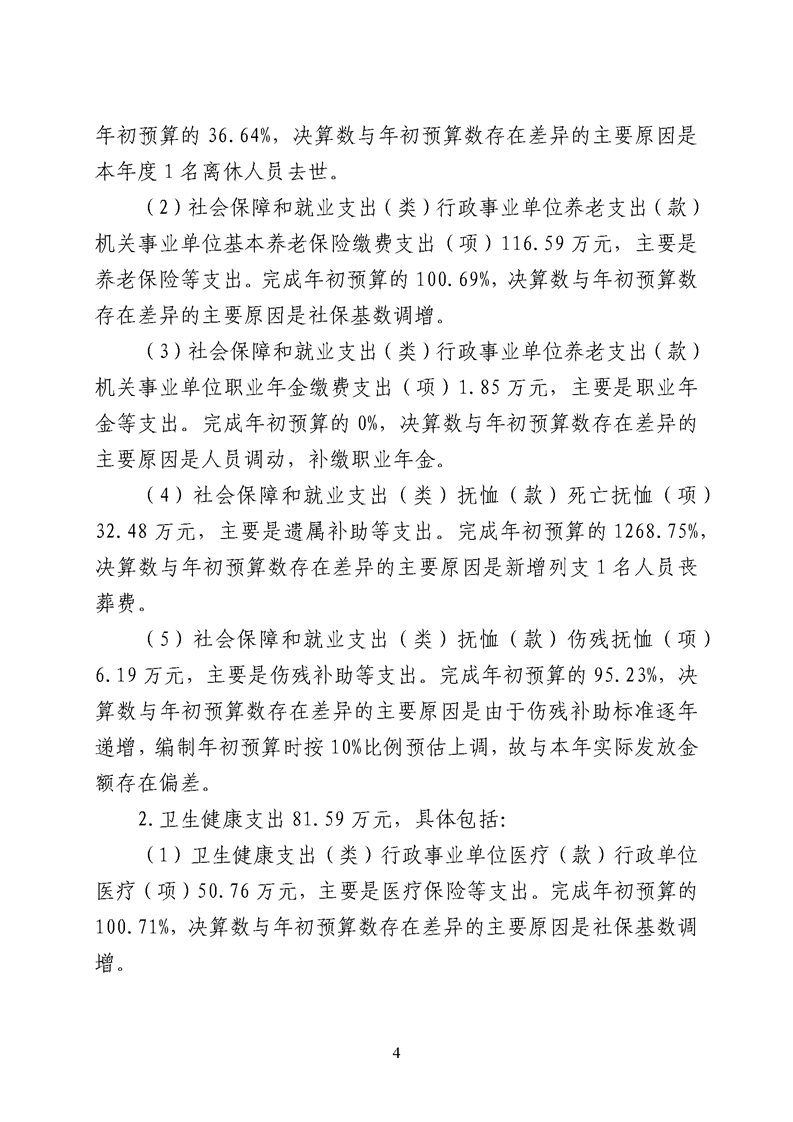 年初预算的 36.64%，决算数与年初预算数存在差异的主要原因是本年度 1 名离休人员去世。

（2）社会保障和就业支出（类）行政事业单位养老支出（款）机关事业单位基本养老保险缴费支出（项）116.59 万元，主要是养老保险等支出。完成年初预算的 100.69%，决算数与年初预算数存在差异的主要原因是社保基数调增。

（3）社会保障和就业支出（类）行政事业单位养老支出（款）机关事业单位职业年金缴费支出（项）1.85 万元，主要是职业年金等支出。完成年初预算的 0%，决算数与年初预算数存在差异的主要原因是人员调动，补缴职业年金。

（4）社会保障和就业支出（类）抚恤（款）死亡抚恤（项）32.48 万元，主要是遗属补助等支出。完成年初预算的 1268.75%，决算数与年初预算数存在差异的主要原因是新增列支 1 名人员丧葬费。

（5）社会保障和就业支出（类）抚恤（款）伤残抚恤（项）6.19 万元，主要是伤残补助等支出。完成年初预算的 95.23%，决算数与年初预算数存在差异的主要原因是由于伤残补助标准逐年递增，编制年初预算时按 10%比例预估上调，故与本年实际发放金额存在偏差。

2.卫生健康支出 81.59 万元，具体包括：

（1）卫生健康支出（类）行政事业单位医疗（款）行政单位医疗（项）50.76 万元，主要是医疗保险等支出。完成年初预算的 100.71%，决算数与年初预算数存在差异的主要原因是社保基数调增。

4